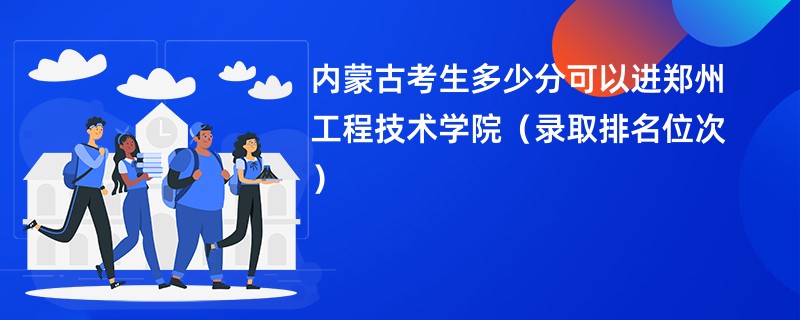 内蒙古考生多少分可以进郑州工程技术学院（录取排名位次）